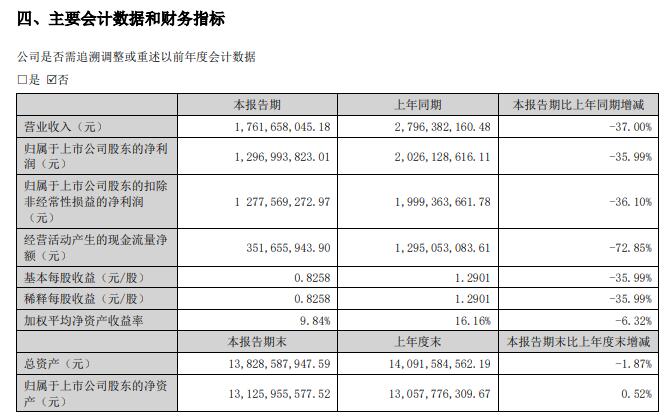 四、主要会计数据和财务指标

公司是否需追溯调整或重述以前年度会计数据

□是 ☑否

| | 本报告期 | 上年同期 | 本报告期比上年同期增减 |
|---|---|---|---|
| 营业收入（元） | 1，761，658，045.18 | 2，796，382，160.48 | -37.00% |
| 归属于上市公司股东的净利润（元） | 1，296，993，823.01 | 2，026，128，616.11 | -35.99% |
| 归属于上市公司股东的扣除非经常性损益的净利润（元） | 1 277，569，272.97 | 1，999，363，661.78 | -36.10% |
| 经营活动产生的现金流量净额（元） | 351，655，943.90 | 1，295，053，083.61 | -72.85% |
| 基本每股收益（元/股） | 0.8258 | 1.2901 | -35.99% |
| 稀释每股收益（元/股） | 0.8258 | 1.2901 | -35.99% |
| 加权平均净资产收益率 | 9.84% | 16.16% | -6.32% |
| | 本报告期末 | 上年度末 | 本报告期末比上年度末增减 |
| 总资产（元） | 13，828，587，947.59 | 14，091，584，562.19 | -1.87% |
| 归属于上市公司股东的净资产（元） | 13，125，955，577.52 | 13，057，776，309.67 | 0.52% |